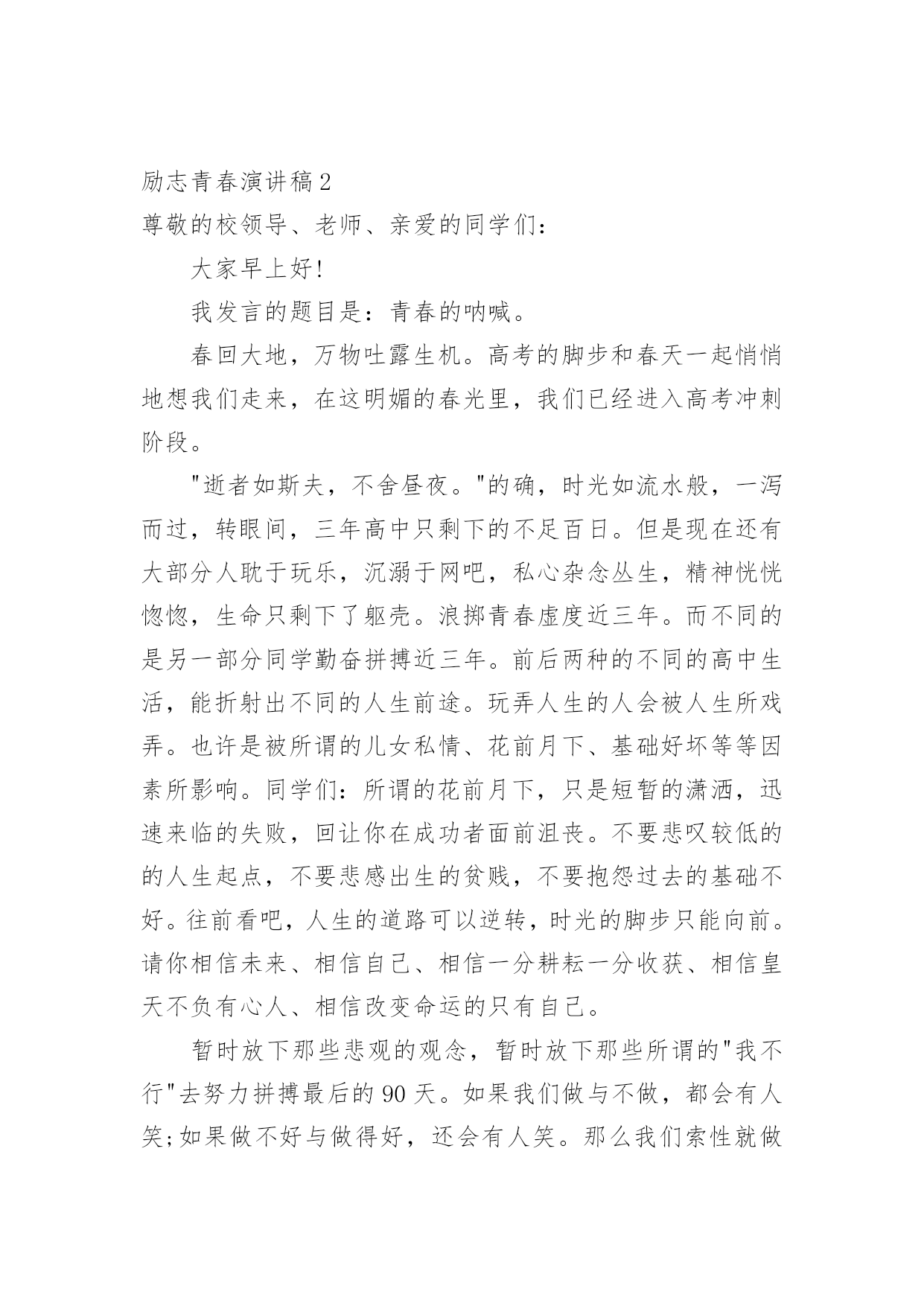 励志青春演讲稿2

尊敬的校领导、老师、亲爱的同学们：

大家早上好!

我发言的题目是：青春的呐喊。

春回大地，万物吐露生机。高考的脚步和春天一起悄悄地想我们走来，在这明媚的春光里，我们已经进入高考冲刺阶段。

"逝者如斯夫，不舍昼夜。"的确，时光如流水般，一泻而过，转眼间，三年高中只剩下的不足百日。但是现在还有大部分人耽于玩乐，沉溺于网吧，私心杂念丛生，精神恍恍惚惚，生命只剩下了躯壳。浪掷青春虚度近三年。而不同的是另一部分同学勤奋拼搏近三年。前后两种的不同的高中生活，能折射出不同的人生前途。玩弄人生的人会被人生所戏弄。也许是被所谓的儿女私情、花前月下、基础好坏等等因素所影响。同学们：所谓的花前月下，只是短暂的潇洒，迅速来临的失败，回让你在成功者面前沮丧。不要悲叹较低的的人生起点，不要悲感出生的贫贱，不要抱怨过去的基础不好。往前看吧，人生的道路可以逆转，时光的脚步只能向前。请你相信未来、相信自己、相信一分耕耘一分收获、相信皇天不负有心人、相信改变命运的只有自己。

暂时放下那些悲观的观念，暂时放下那些所谓的"我不行"去努力拼搏最后的90天。如果我们做与不做，都会有人笑;如果做不好与做得好，还会有人笑。那么我们索性就做